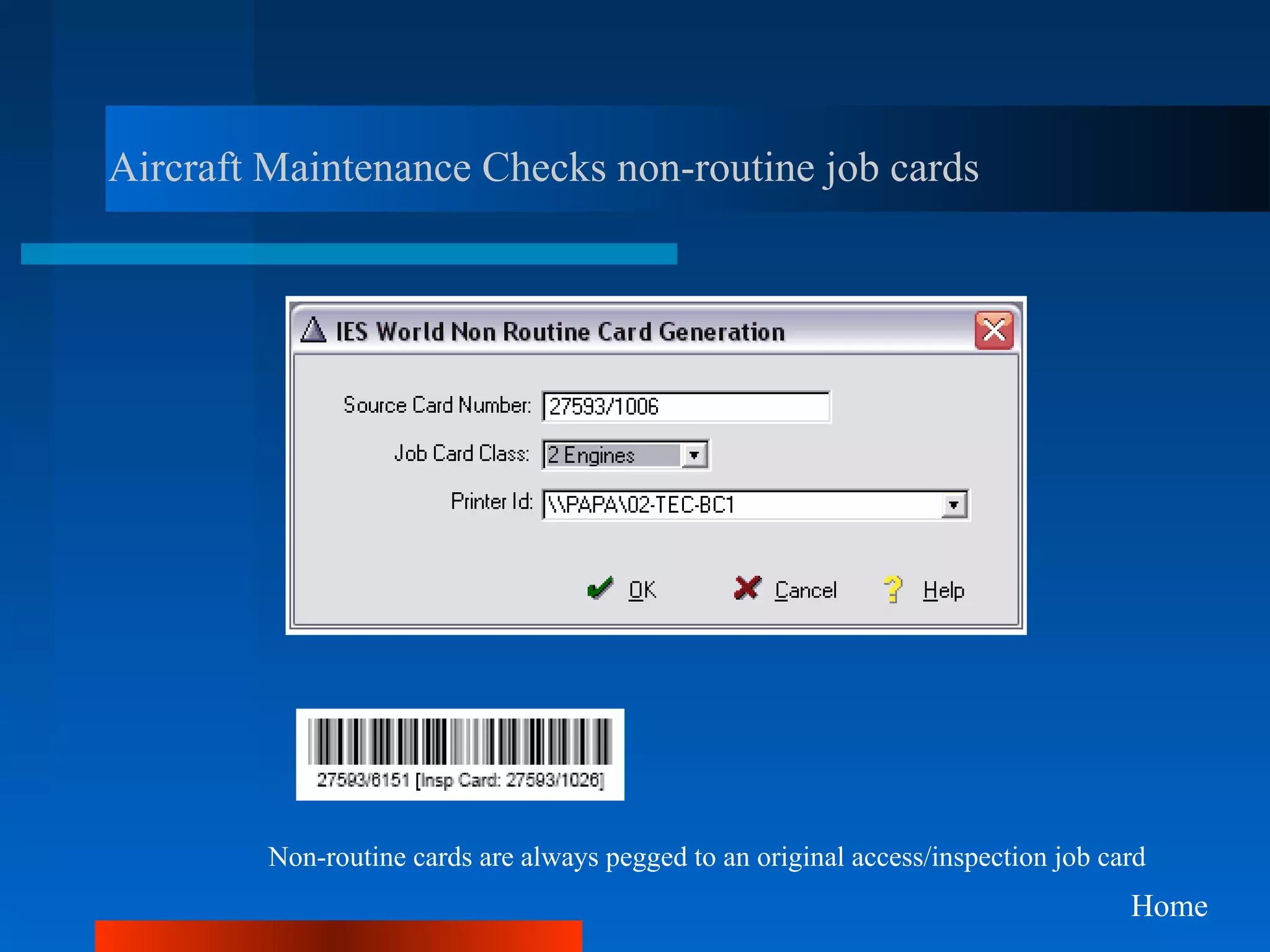 Aircraft Maintenance Checks non-routine job cards

IES World Non Routine Card Generation

Source Card Number: 27593/1006

Job Card Class: 2 Engines

Printer Id: \\PAPA\02-TEC-BC1

OK

Cancel

Help

27593/6151 [Insp Card: 27593/1026]

Non-routine cards are always pegged to an original access/inspection job card

Home